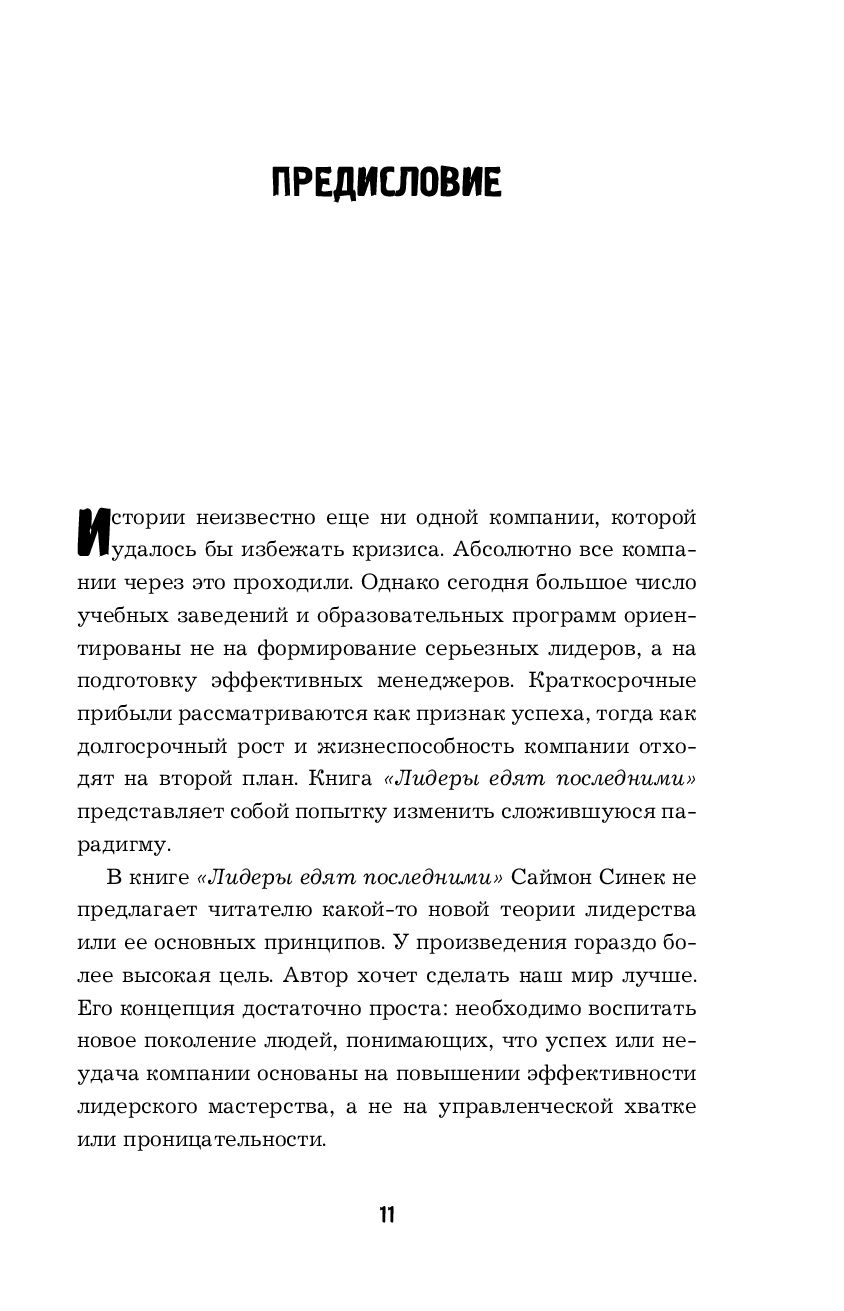 ПРЕДИСЛОВИЕ

Истории неизвестно еще ни одной компании, которой удалось бы избежать кризиса. Абсолютно все компании через это проходили. Однако сегодня большое число учебных заведений и образовательных программ ориентированы не на формирование серьезных лидеров, а на подготовку эффективных менеджеров. Краткосрочные прибыли рассматриваются как признак успеха, тогда как долгосрочный рост и жизнеспособность компании отходят на второй план. Книга «Лидеры едят последними» представляет собой попытку изменить сложившуюся парадигму.

В книге «Лидеры едят последними» Саймон Синек не предлагает читателю какой-то новой теории лидерства или ее основных принципов. У произведения гораздо более высокая цель. Автор хочет сделать наш мир лучше. Его концепция достаточно проста: необходимо воспитать новое поколение людей, понимающих, что успех или неудача компании основаны на повышении эффективности лидерского мастерства, а не на управленческой хватке или проницательности.

11